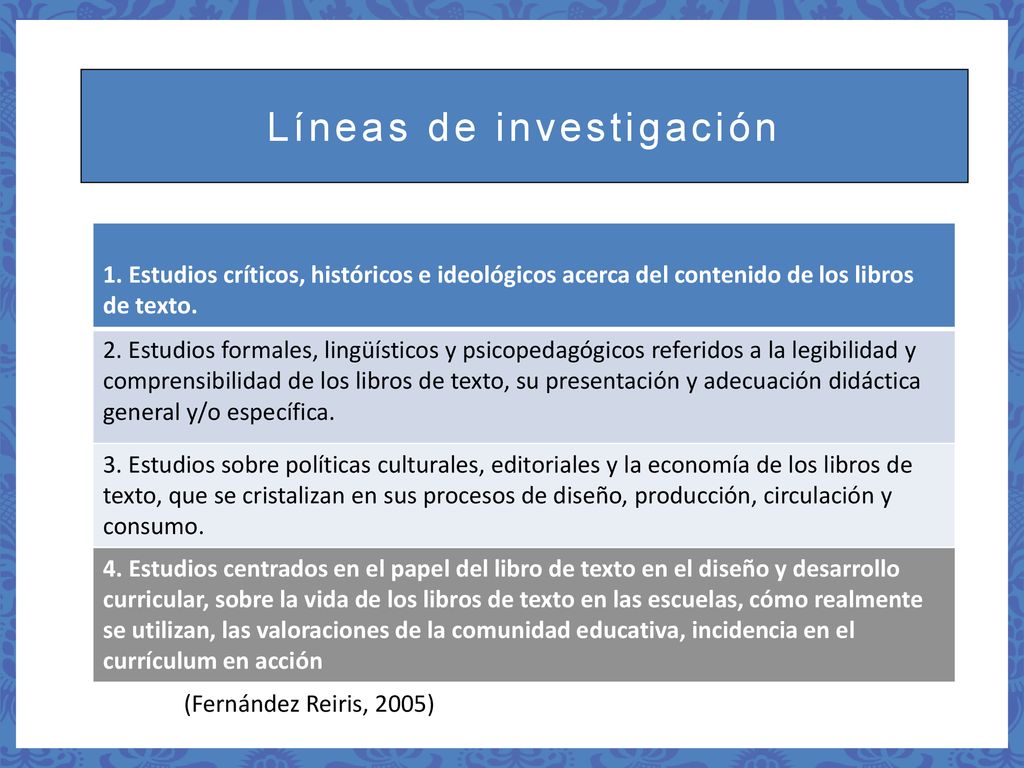 Líneas de investigación

| 1. Estudios críticos, históricos e ideológicos acerca del contenido de los libros de texto. |
|---|
| 2. Estudios formales, lingüísticos y psicopedagógicos referidos a la legibilidad y comprensibilidad de los libros de texto, su presentación y adecuación didáctica general y/o específica. |
| 3. Estudios sobre políticas culturales, editoriales y la economía de los libros de texto, que se cristalizan en sus procesos de diseño, producción, circulación y consumo. |
| 4. Estudios centrados en el papel del libro de texto en el diseño y desarrollo curricular, sobre la vida de los libros de texto en las escuelas, cómo realmente se utilizan, las valoraciones de la comunidad educativa, incidencia en el currículum en acción |

(Fernández Reiris, 2005)